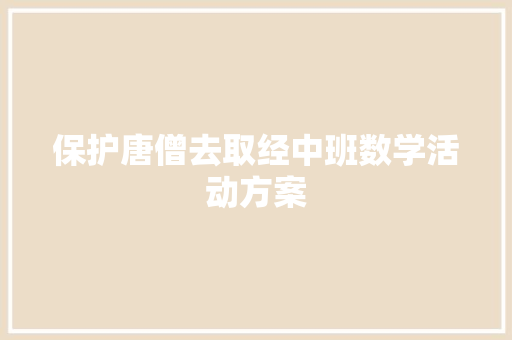 保护唐僧去取经中班数学活动方案